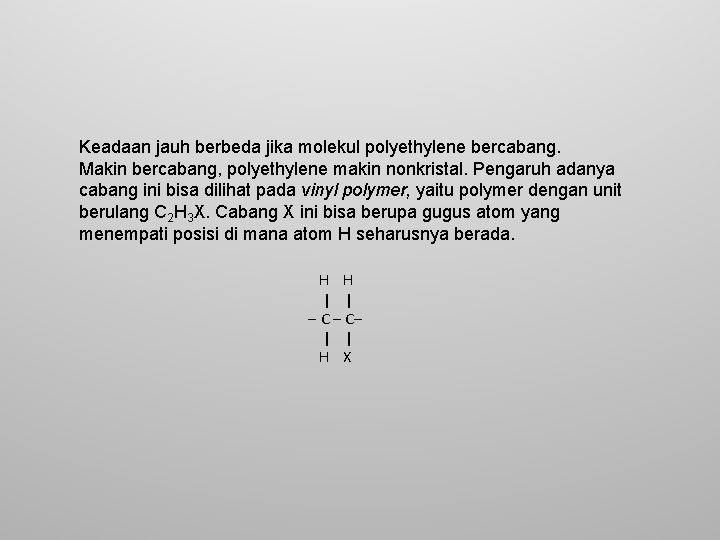 Keadaan jauh berbeda jika molekul polyethylene bercabang. Makin bercabang, polyethylene makin nonkristal. Pengaruh adanya cabang ini bisa dilihat pada vinyl polymer, yaitu polymer dengan unit berulang $C_2H_3X$. Cabang X ini bisa berupa gugus atom yang menempati posisi di mana atom H seharusnya berada.

H H
| |
– C – C–
| |
H X